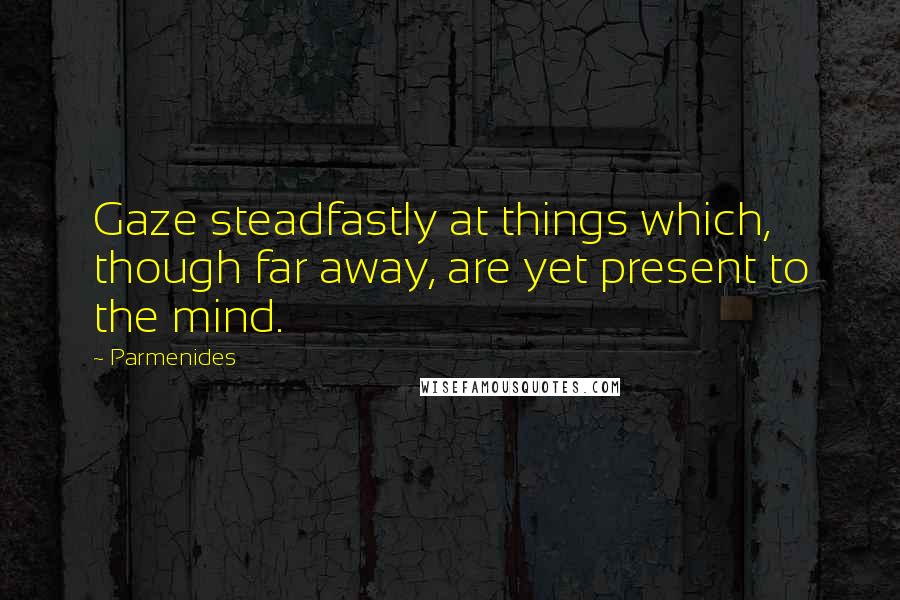 Gaze steadfastly at things which, though far away, are yet present to the mind.

- Parmenides

WISEFAMOUSQUOTES.COM